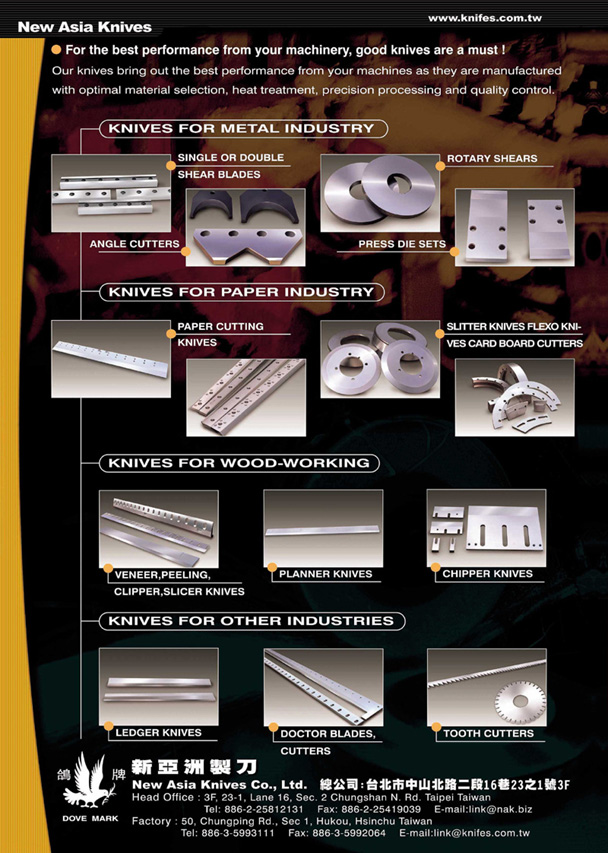 New Asia Knives

www.knifes.com.tw

For the best performance from your machinery, good knives are a must !

Our knives bring out the best performance from your machines as they are manufactured with optimal material selection, heat treatment, precision processing and quality control.

KNIVES FOR METAL INDUSTRY

SINGLE OR DOUBLE SHEAR BLADES

ROTARY SHEARS

ANGLE CUTTERS

PRESS DIE SETS

KNIVES FOR PAPER INDUSTRY

PAPER CUTTING KNIVES

SLITTER KNIVES FLEXO KNIVES CARD BOARD CUTTERS

KNIVES FOR WOOD-WORKING

VENEER,PEELING, CLIPPER,SLICER KNIVES

PLANNER KNIVES

CHIPPER KNIVES

KNIVES FOR OTHER INDUSTRIES

LEDGER KNIVES

DOCTOR BLADES, CUTTERS

TOOTH CUTTERS

鴿 牌

DOVE MARK

新亞洲製刀

New Asia Knives Co., Ltd. 總公司：台北市中山北路二段16巷23之1號3F

Head Office : 3F, 23-1, Lane 16, Sec. 2 Chungshan N. Rd. Taipei Taiwan

Tel: 886-2-25812131 Fax: 886-2-25419039 E-mail:link@nak.biz

Factory : 50, Chungping Rd., Sec 1, Hukou, Hsinchu Taiwan

Tel: 886-3-5993111 Fax: 886-3-5992064 E-mail:link@knifes.com.tw